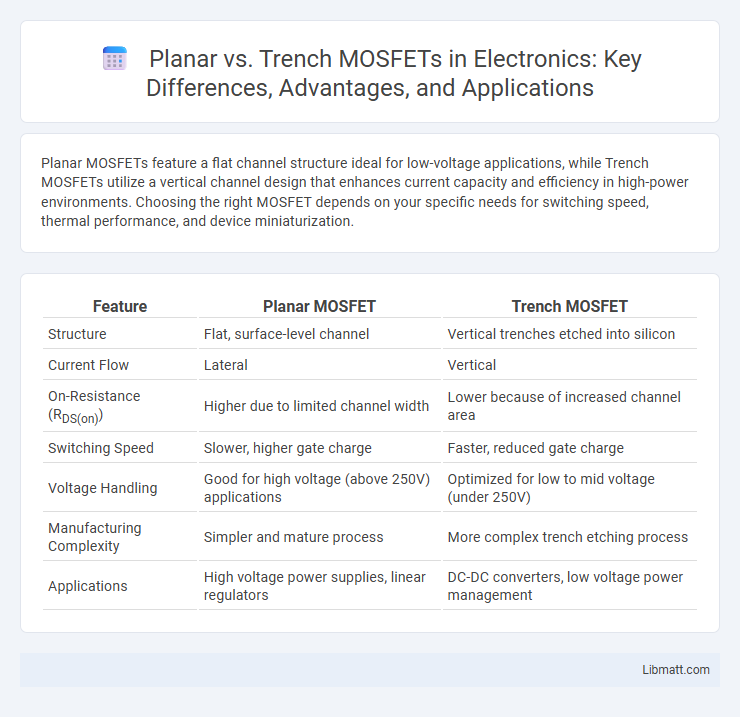 Planar vs. Trench MOSFETs in Electronics: Key Differences, Advantages, and Applications

Planar MOSFETs feature a flat channel structure ideal for low-voltage applications, while Trench MOSFETs utilize a vertical channel design that enhances current capacity and efficiency in high-power environments. Choosing the right MOSFET depends on your specific needs for switching speed, thermal performance, and device miniaturization.

| Feature | Planar MOSFET | Trench MOSFET |
|---|---|---|
| Structure | Flat, surface-level channel | Vertical trenches etched into silicon |
| Current Flow | Lateral | Vertical |
| On-Resistance ($R_{DS(on)}$) | Higher due to limited channel width | Lower because of increased channel area |
| Switching Speed | Slower, higher gate charge | Faster, reduced gate charge |
| Voltage Handling | Good for high voltage (above 250V) applications | Optimized for low to mid voltage (under 250V) |
| Manufacturing Complexity | Simpler and mature process | More complex trench etching process |
| Applications | High voltage power supplies, linear regulators | DC-DC converters, low voltage power management |

Libmatt.com